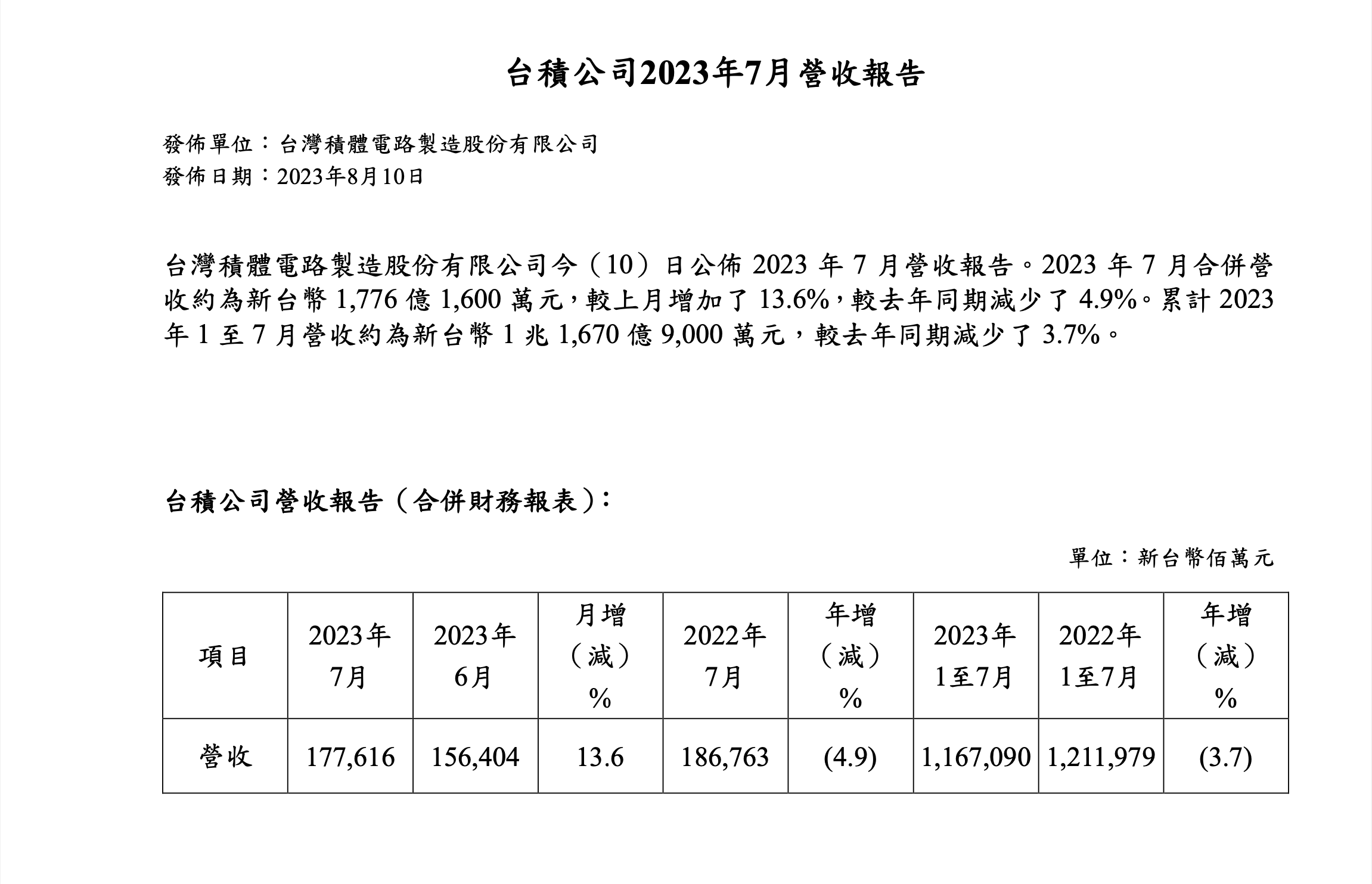 台積公司2023年7月營收報告

發佈單位：台灣積體電路製造股份有限公司
發佈日期：2023年8月10日

台灣積體電路製造股份有限公司今（10）日公佈 2023 年 7 月營收報告。2023 年 7 月合併營收約為新台幣 1,776 億 1,600 萬元，較上月增加了 13.6%，較去年同期減少了 4.9%。累計 2023 年 1 至 7 月營收約為新台幣 1 兆 1,670 億 9,000 萬元，較去年同期減少了 3.7%。

台積公司營收報告（合併財務報表）：

單位：新台幣佰萬元

| 項目 | 2023年 7月 | 2023年 6月 | 月增（減）% | 2022年 7月 | 年增（減）% | 2023年 1至7月 | 2022年 1至7月 | 年增（減）% |
|---|---|---|---|---|---|---|---|---|
| 營收 | 177,616 | 156,404 | 13.6 | 186,763 | (4.9) | 1,167,090 | 1,211,979 | (3.7) |